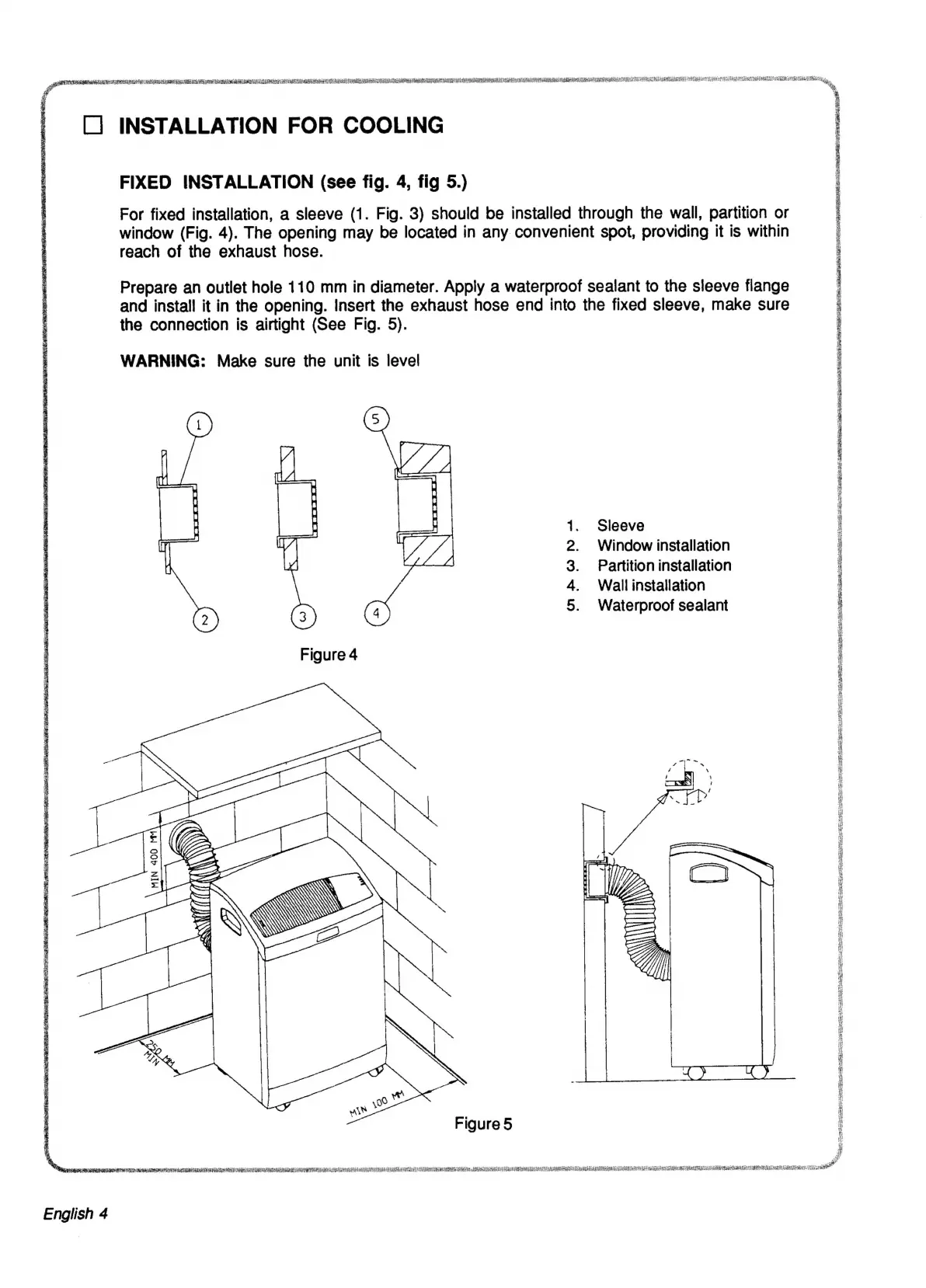 ☐ INSTALLATION FOR COOLING

FIXED INSTALLATION (see fig. 4, fig 5.)

For fixed installation, a sleeve (1. Fig. 3) should be installed through the wall, partition or window (Fig. 4). The opening may be located in any convenient spot, providing it is within reach of the exhaust hose.

Prepare an outlet hole 110 mm in diameter. Apply a waterproof sealant to the sleeve flange and install it in the opening. Insert the exhaust hose end into the fixed sleeve, make sure the connection is airtight (See Fig. 5).

WARNING: Make sure the unit is level

1
5
2
3
4

1. Sleeve
2. Window installation
3. Partition installation
4. Wall installation
5. Waterproof sealant

Figure 4

MIN 400 MM
250 MM MIN
MIN 100 MM

Figure 5

English 4